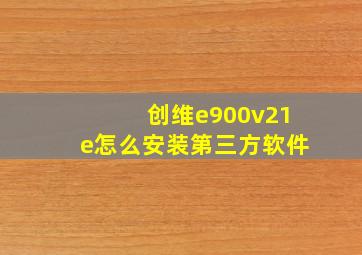 创维e900v21e怎么安装第三方软件